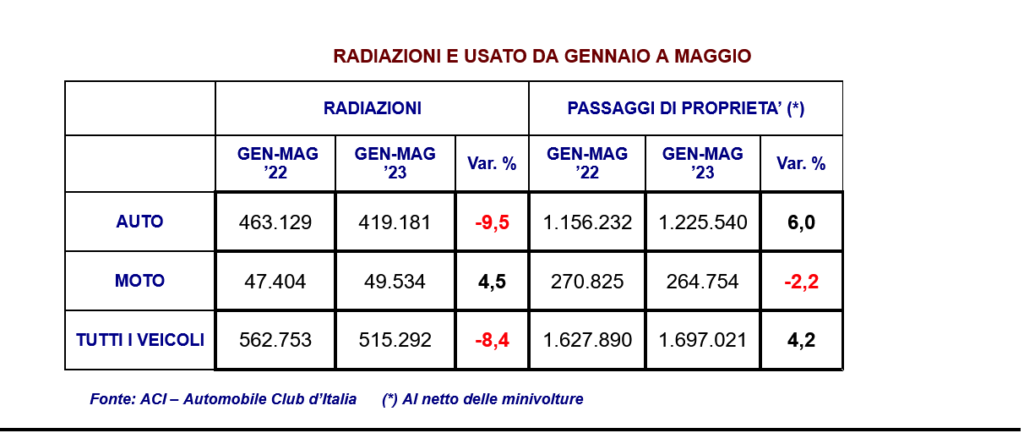 RADIAZIONI E USATO DA GENNAIO A MAGGIO

| | RADIAZIONI | | | PASSAGGI DI PROPRIETA' (*) | | |
|---|---|---|---|---|---|---|
| | GEN-MAG '22 | GEN-MAG '23 | Var. % | GEN-MAG '22 | GEN-MAG '23 | Var. % |
| AUTO | 463.129 | 419.181 | -9,5 | 1.156.232 | 1.225.540 | 6,0 |
| MOTO | 47.404 | 49.534 | 4,5 | 270.825 | 264.754 | -2,2 |
| TUTTI I VEICOLI | 562.753 | 515.292 | -8,4 | 1.627.890 | 1.697.021 | 4,2 |

Fonte: ACI – Automobile Club d'Italia (*) Al netto delle minivolture